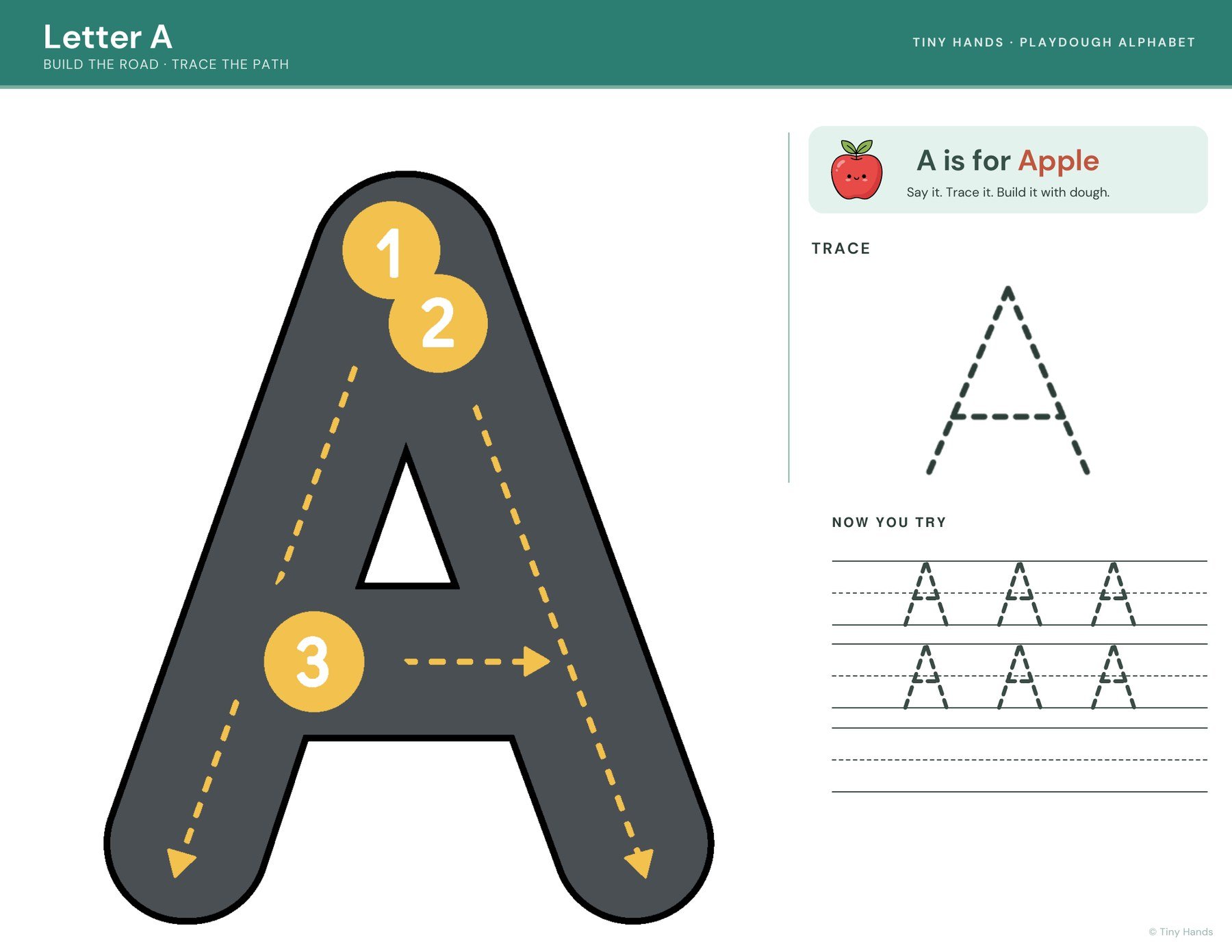 Letter A
BUILD THE ROAD · TRACE THE PATH

TINY HANDS · PLAYDOUGH ALPHABET

1
2
3

A is for Apple
Say it. Trace it. Build it with dough.

TRACE

A

NOW YOU TRY

A A A
A A A

© Tiny Hands